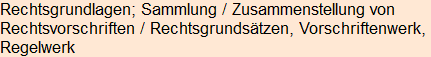 Rechtsgrundlagen; Sammlung / Zusammenstellung von Rechtsvorschriften / Rechtsgrundsätzen, Vorschriftenwerk, Regelwerk